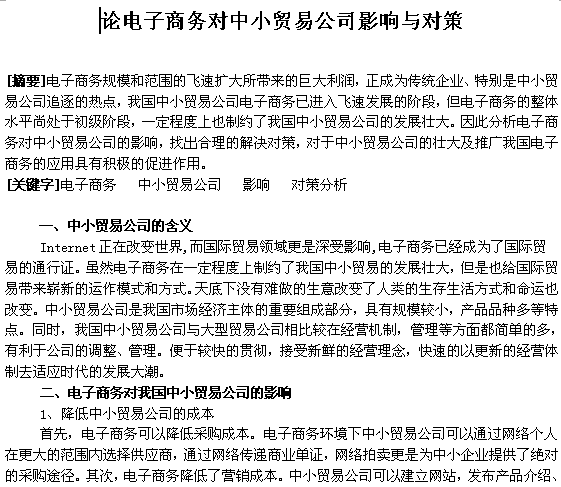 论电子商务对中小贸易公司影响与对策

[摘要]电子商务规模和范围的飞速扩大所带来的巨大利润，正成为传统企业、特别是中小贸易公司追逐的热点，我国中小贸易公司电子商务已进入飞速发展的阶段，但电子商务的整体水平尚处于初级阶段，一定程度上也制约了我国中小贸易公司的发展壮大。因此分析电子商务对中小贸易公司的影响，找出合理的解决对策，对于中小贸易公司的壮大及推广我国电子商务的应用具有积极的促进作用。
[关键字]电子商务　中小贸易公司　影响　对策分析

一、中小贸易公司的含义
Internet正在改变世界,而国际贸易领域更是深受影响,电子商务已经成为了国际贸易的通行证。虽然电子商务在一定程度上制约了我国中小贸易的发展壮大，但是也给国际贸易带来崭新的运作模式和方式。天底下没有难做的生意改变了人类的生存生活方式和命运也改变。中小贸易公司是我国市场经济主体的重要组成部分，具有规模较小，产品品种多等特点。同时，我国中小贸易公司与大型贸易公司相比较在经营机制，管理等方面都简单的多，有利于公司的调整、管理。便于较快的贯彻，接受新鲜的经营理念，快速的以更新的经营体制去适应时代的发展大潮。
二、电子商务对我国中小贸易公司的影响
1、降低中小贸易公司的成本
首先，电子商务可以降低采购成本。电子商务环境下中小贸易公司可以通过网络个人在更大的范围内选择供应商，通过网络传递商业单证，网络拍卖更是为中小企业提供了绝对的采购途径。其次，电子商务降低了营销成本。中小贸易公司可以建立网站，发布产品介绍、